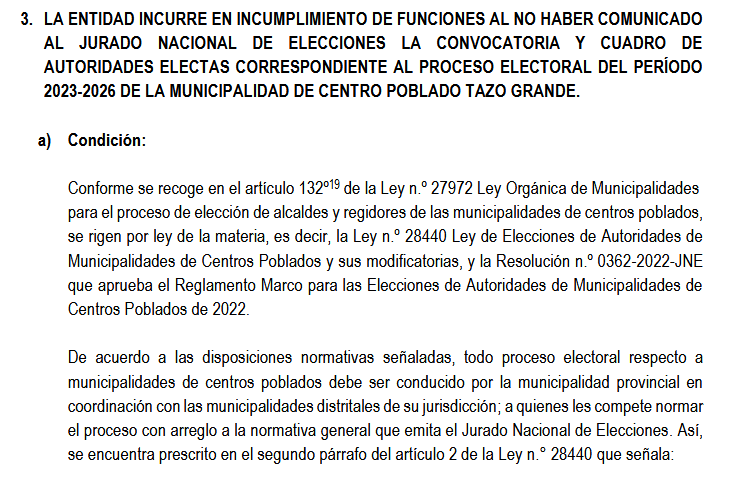 3. LA ENTIDAD INCURRE EN INCUMPLIMIENTO DE FUNCIONES AL NO HABER COMUNICADO AL JURADO NACIONAL DE ELECCIONES LA CONVOCATORIA Y CUADRO DE AUTORIDADES ELECTAS CORRESPONDIENTE AL PROCESO ELECTORAL DEL PERÍODO 2023-2026 DE LA MUNICIPALIDAD DE CENTRO POBLADO TAZO GRANDE.

a) Condición:

Conforme se recoge en el artículo 132º$^{19}$ de la Ley n.º 27972 Ley Orgánica de Municipalidades para el proceso de elección de alcaldes y regidores de las municipalidades de centros poblados, se rigen por ley de la materia, es decir, la Ley n.º 28440 Ley de Elecciones de Autoridades de Municipalidades de Centros Poblados y sus modificatorias, y la Resolución n.º 0362-2022-JNE que aprueba el Reglamento Marco para las Elecciones de Autoridades de Municipalidades de Centros Poblados de 2022.

De acuerdo a las disposiciones normativas señaladas, todo proceso electoral respecto a municipalidades de centros poblados debe ser conducido por la municipalidad provincial en coordinación con las municipalidades distritales de su jurisdicción; a quienes les compete normar el proceso con arreglo a la normativa general que emita el Jurado Nacional de Elecciones. Así, se encuentra prescrito en el segundo párrafo del artículo 2 de la Ley n.° 28440 que señala: